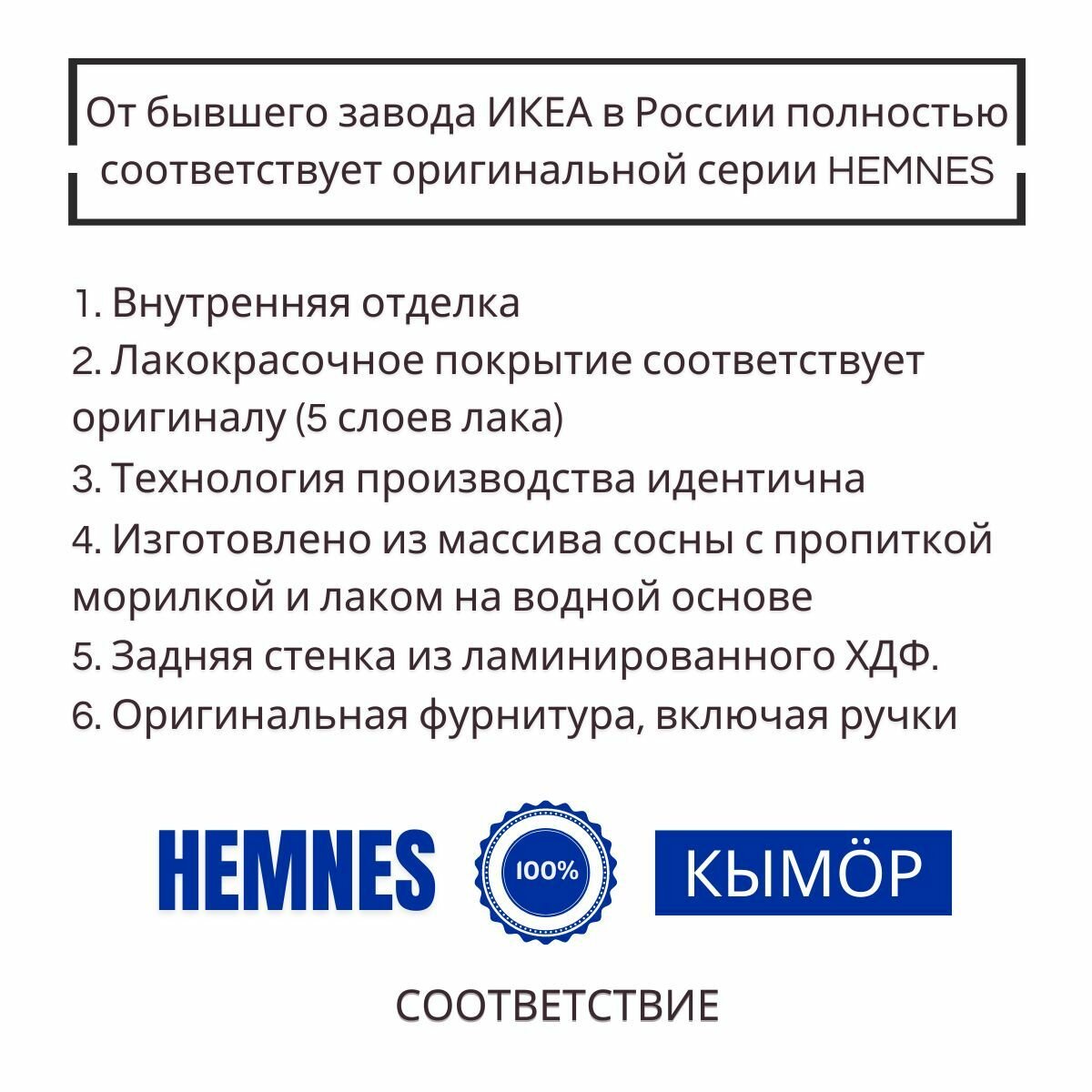 От бывшего завода ИКЕА в России полностью соответствует оригинальной серии HEMNES

1. Внутренняя отделка
2. Лакокрасочное покрытие соответствует оригиналу (5 слоев лака)
3. Технология производства идентична
4. Изготовлено из массива сосны с пропиткой морилкой и лаком на водной основе
5. Задняя стенка из ламинированного ХДФ.
6. Оригинальная фурнитура, включая ручки

HEMNES

100%

КЫМÖР

СООТВЕТСТВИЕ